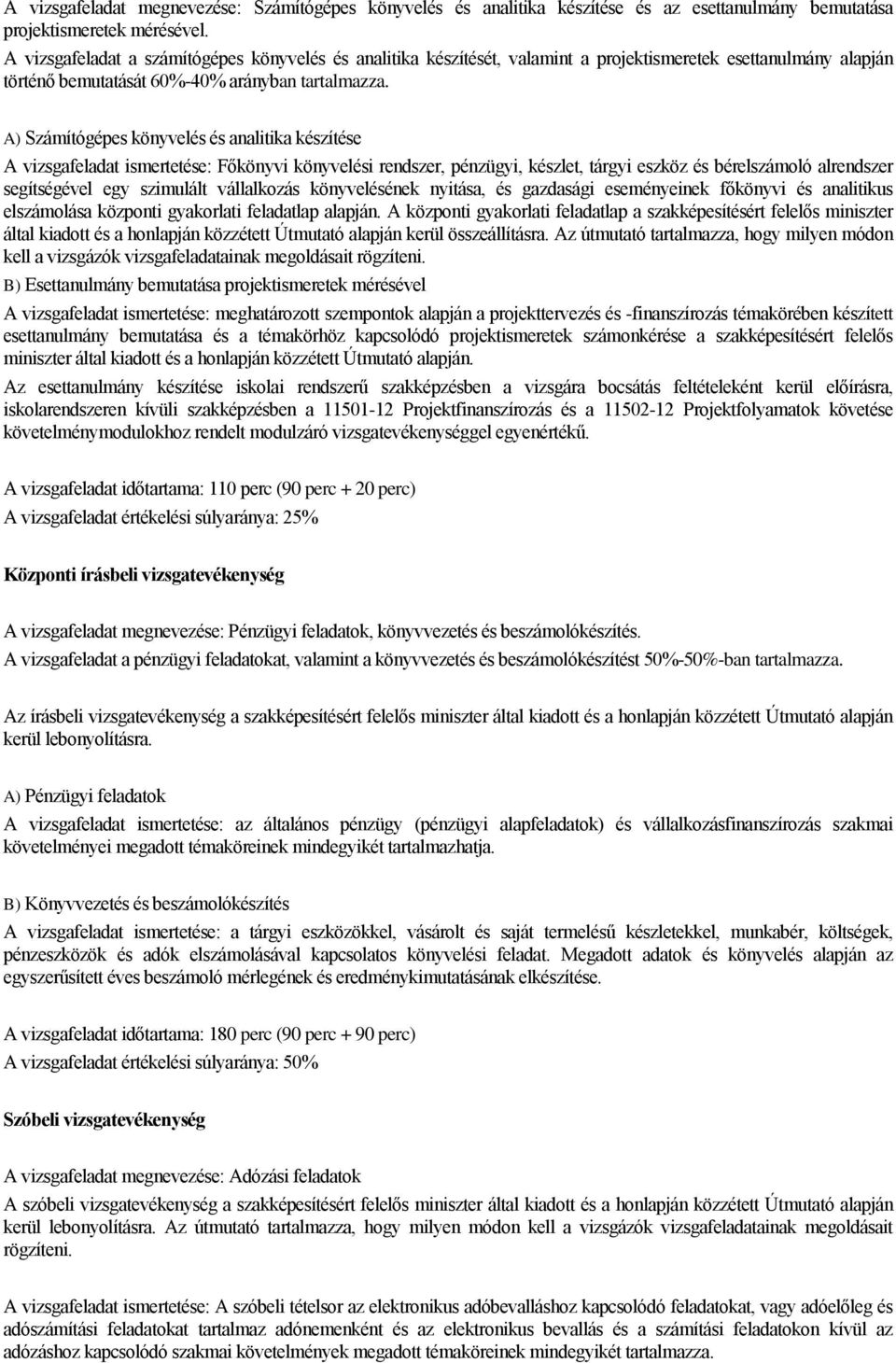 A vizsgafeladat megnevezése: Számítógépes könyvelés és analitika készítése és az esettanulmány bemutatása projektismeretek mérésével.

A vizsgafeladat a számítógépes könyvelés és analitika készítését, valamint a projektismeretek esettanulmány alapján történő bemutatását 60%-40% arányban tartalmazza.

A) Számítógépes könyvelés és analitika készítése

A vizsgafeladat ismertetése: Főkönyvi könyvelési rendszer, pénzügyi, készlet, tárgyi eszköz és bérelszámoló alrendszer segítségével egy szimulált vállalkozás könyvelésének nyitása, és gazdasági eseményeinek főkönyvi és analitikus elszámolása központi gyakorlati feladatlap alapján. A központi gyakorlati feladatlap a szakképesítésért felelős miniszter által kiadott és a honlapján közzétett Útmutató alapján kerül összeállításra. Az útmutató tartalmazza, hogy milyen módon kell a vizsgázók vizsgafeladatainak megoldásait rögzíteni.

B) Esettanulmány bemutatása projektismeretek mérésével

A vizsgafeladat ismertetése: meghatározott szempontok alapján a projekttervezés és -finanszírozás témakörében készített esettanulmány bemutatása és a témakörhöz kapcsolódó projektismeretek számonkérése a szakképesítésért felelős miniszter által kiadott és a honlapján közzétett Útmutató alapján.

Az esettanulmány készítése iskolai rendszerű szakképzésben a vizsgára bocsátás feltételeként kerül előírásra, iskolarendszeren kívüli szakképzésben a 11501-12 Projektfinanszírozás és a 11502-12 Projektfolyamatok követése követelménymodulokhoz rendelt modulzáró vizsgatevékenységgel egyenértékű.

A vizsgafeladat időtartama: 110 perc (90 perc + 20 perc)

A vizsgafeladat értékelési súlyaránya: 25%

Központi írásbeli vizsgatevékenység

A vizsgafeladat megnevezése: Pénzügyi feladatok, könyvvezetés és beszámolókészítés.

A vizsgafeladat a pénzügyi feladatokat, valamint a könyvvezetés és beszámolókészítést 50%-50%-ban tartalmazza.

Az írásbeli vizsgatevékenység a szakképesítésért felelős miniszter által kiadott és a honlapján közzétett Útmutató alapján kerül lebonyolításra.

A) Pénzügyi feladatok

A vizsgafeladat ismertetése: az általános pénzügy (pénzügyi alapfeladatok) és vállalkozásfinanszírozás szakmai követelményei megadott témaköreinek mindegyikét tartalmazhatja.

B) Könyvvezetés és beszámolókészítés

A vizsgafeladat ismertetése: a tárgyi eszközökkel, vásárolt és saját termelésű készletekkel, munkabér, költségek, pénzeszközök és adók elszámolásával kapcsolatos könyvelési feladat. Megadott adatok és könyvelés alapján az egyszerűsített éves beszámoló mérlegének és eredménykimutatásának elkészítése.

A vizsgafeladat időtartama: 180 perc (90 perc + 90 perc)

A vizsgafeladat értékelési súlyaránya: 50%

Szóbeli vizsgatevékenység

A vizsgafeladat megnevezése: Adózási feladatok

A szóbeli vizsgatevékenység a szakképesítésért felelős miniszter által kiadott és a honlapján közzétett Útmutató alapján kerül lebonyolításra. Az útmutató tartalmazza, hogy milyen módon kell a vizsgázók vizsgafeladatainak megoldásait rögzíteni.

A vizsgafeladat ismertetése: A szóbeli tételsor az elektronikus adóbevalláshoz kapcsolódó feladatokat, vagy adóelőleg és adószámítási feladatokat tartalmaz adónemenként és az elektronikus bevallás és a számítási feladatokon kívül az adózáshoz kapcsolódó szakmai követelmények megadott témaköreinek mindegyikét tartalmazza.